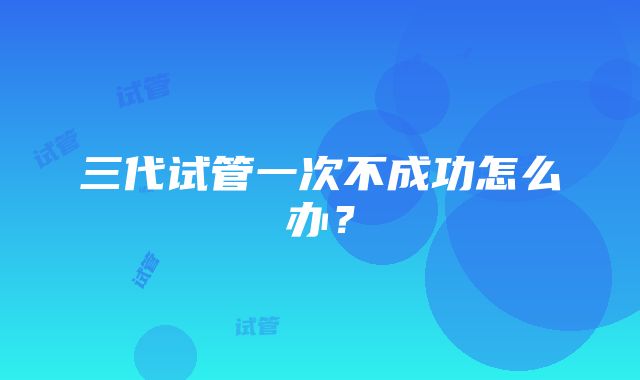 试管

试管

三代试管一次不成功怎么办？

试管

试管